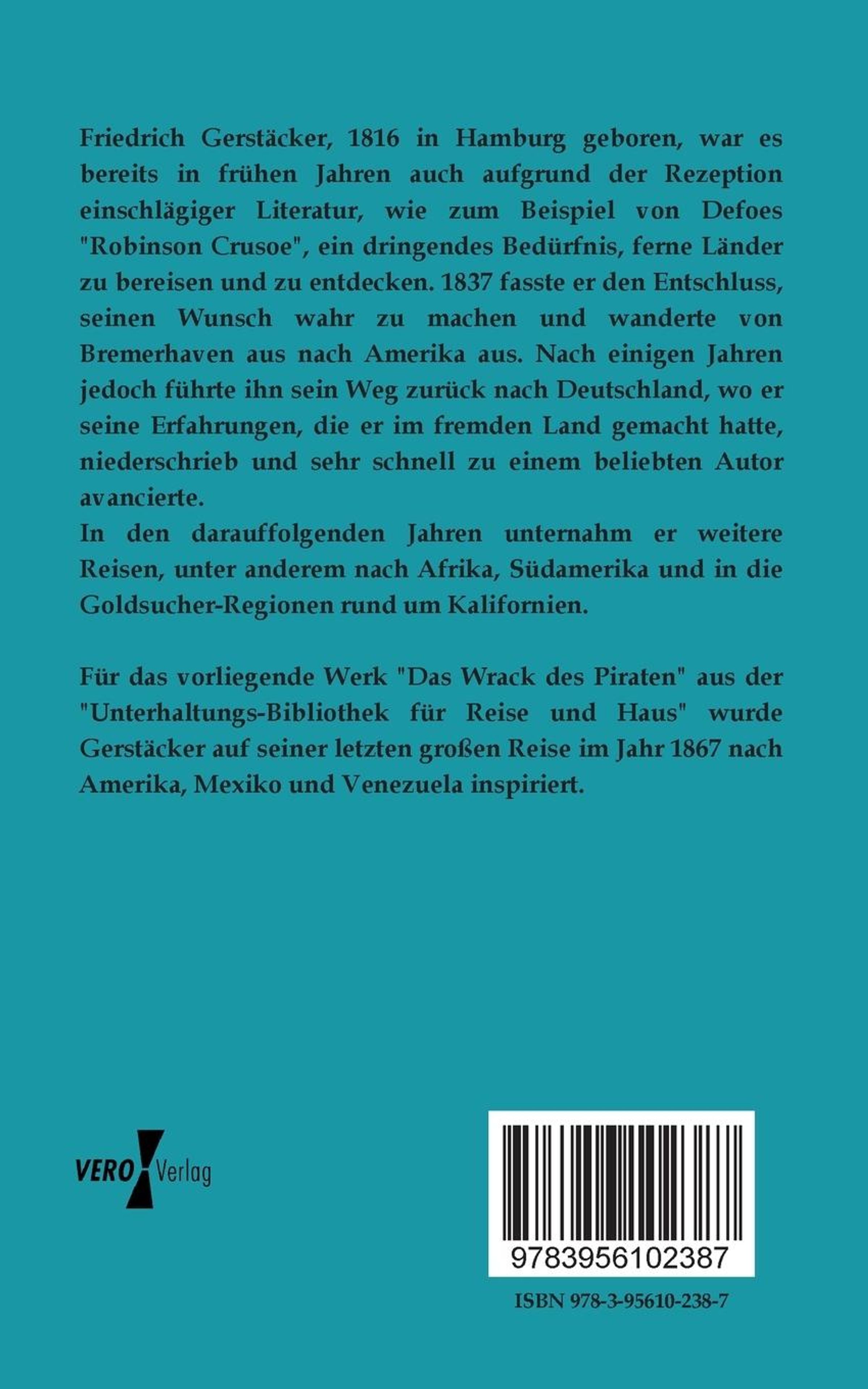 Friedrich Gerstäcker, 1816 in Hamburg geboren, war es bereits in frühen Jahren auch aufgrund der Rezeption einschlägiger Literatur, wie zum Beispiel von Defoes "Robinson Crusoe", ein dringendes Bedürfnis, ferne Länder zu bereisen und zu entdecken. 1837 fasste er den Entschluss, seinen Wunsch wahr zu machen und wanderte von Bremerhaven aus nach Amerika aus. Nach einigen Jahren jedoch führte ihn sein Weg zurück nach Deutschland, wo er seine Erfahrungen, die er im fremden Land gemacht hatte, niederschrieb und sehr schnell zu einem beliebten Autor avancierte.
In den darauffolgenden Jahren unternahm er weitere Reisen, unter anderem nach Afrika, Südamerika und in die Goldsucher-Regionen rund um Kalifornien.

Für das vorliegende Werk "Das Wrack des Piraten" aus der "Unterhaltungs-Bibliothek für Reise und Haus" wurde Gerstäcker auf seiner letzten großen Reise im Jahr 1867 nach Amerika, Mexiko und Venezuela inspiriert.

VERO Verlag

9783956102387

ISBN 978-3-95610-238-7